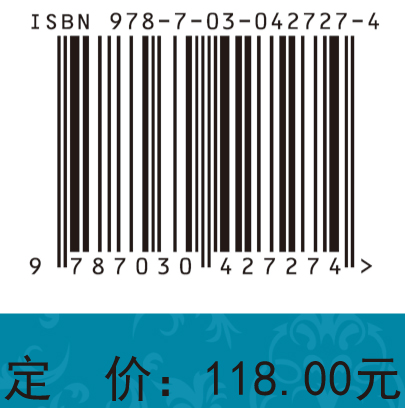 ISBN 978-7-03-042727-4

9 787030 427274 >

定 价：118.00元